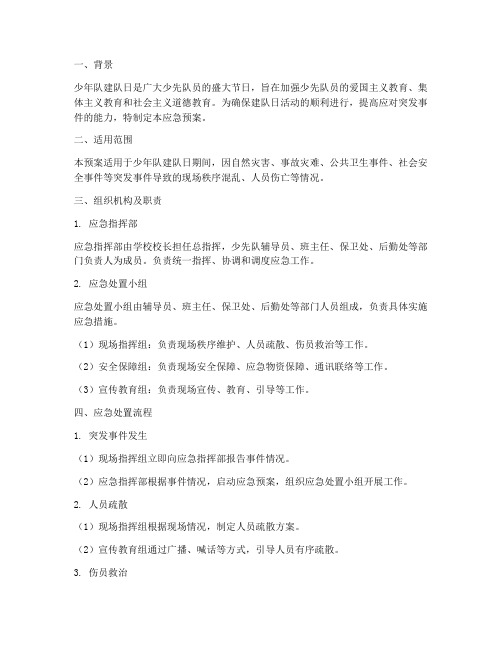 一、背景

少年队建队日是广大少先队员的盛大节日，旨在加强少先队员的爱国主义教育、集体主义教育和社会主义道德教育。为确保建队日活动的顺利进行，提高应对突发事件的能力，特制定本应急预案。

二、适用范围

本预案适用于少年队建队日期间，因自然灾害、事故灾难、公共卫生事件、社会安全事件等突发事件导致的现场秩序混乱、人员伤亡等情况。

三、组织机构及职责

1. 应急指挥部

应急指挥部由学校校长担任总指挥，少先队辅导员、班主任、保卫处、后勤处等部门负责人为成员。负责统一指挥、协调和调度应急工作。

2. 应急处置小组

应急处置小组由辅导员、班主任、保卫处、后勤处等部门人员组成，负责具体实施应急措施。

（1）现场指挥组：负责现场秩序维护、人员疏散、伤员救治等工作。

（2）安全保障组：负责现场安全保障、应急物资保障、通讯联络等工作。

（3）宣传教育组：负责现场宣传、教育、引导等工作。

四、应急处置流程

1. 突发事件发生

（1）现场指挥组立即向应急指挥部报告事件情况。

（2）应急指挥部根据事件情况，启动应急预案，组织应急处置小组开展工作。

2. 人员疏散

（1）现场指挥组根据现场情况，制定人员疏散方案。

（2）宣传教育组通过广播、喊话等方式，引导人员有序疏散。

3. 伤员救治